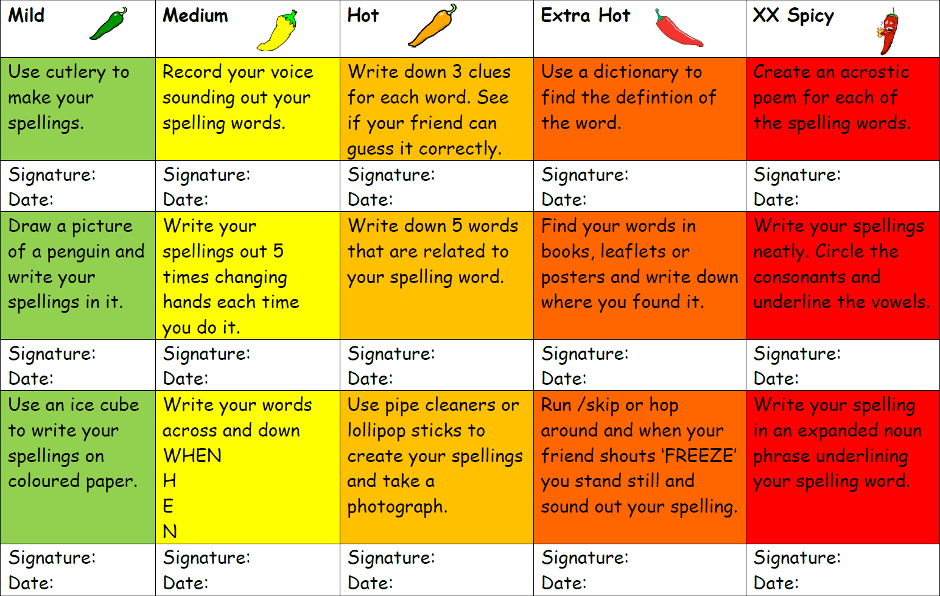 | Mild | Medium | Hot | Extra Hot | XX Spicy |
|---|---|---|---|---|
| Use cutlery to make your spellings. | Record your voice sounding out your spelling words. | Write down 3 clues for each word. See if your friend can guess it correctly. | Use a dictionary to find the defintion of the word. | Create an acrostic poem for each of the spelling words. |
| Signature: Date: | Signature: Date: | Signature: Date: | Signature: Date: | Signature: Date: |
| Draw a picture of a penguin and write your spellings in it. | Write your spellings out 5 times changing hands each time you do it. | Write down 5 words that are related to your spelling word. | Find your words in books, leaflets or posters and write down where you found it. | Write your spellings neatly. Circle the consonants and underline the vowels. |
| Signature: Date: | Signature: Date: | Signature: Date: | Signature: Date: | Signature: Date: |
| Use an ice cube to write your spellings on coloured paper. | Write your words across and down WHEN H E N | Use pipe cleaners or lollipop sticks to create your spellings and take a photograph. | Run /skip or hop around and when your friend shouts 'FREEZE' you stand still and sound out your spelling. | Write your spelling in an expanded noun phrase underlining your spelling word. |
| Signature: Date: | Signature: Date: | Signature: Date: | Signature: Date: | Signature: Date: |